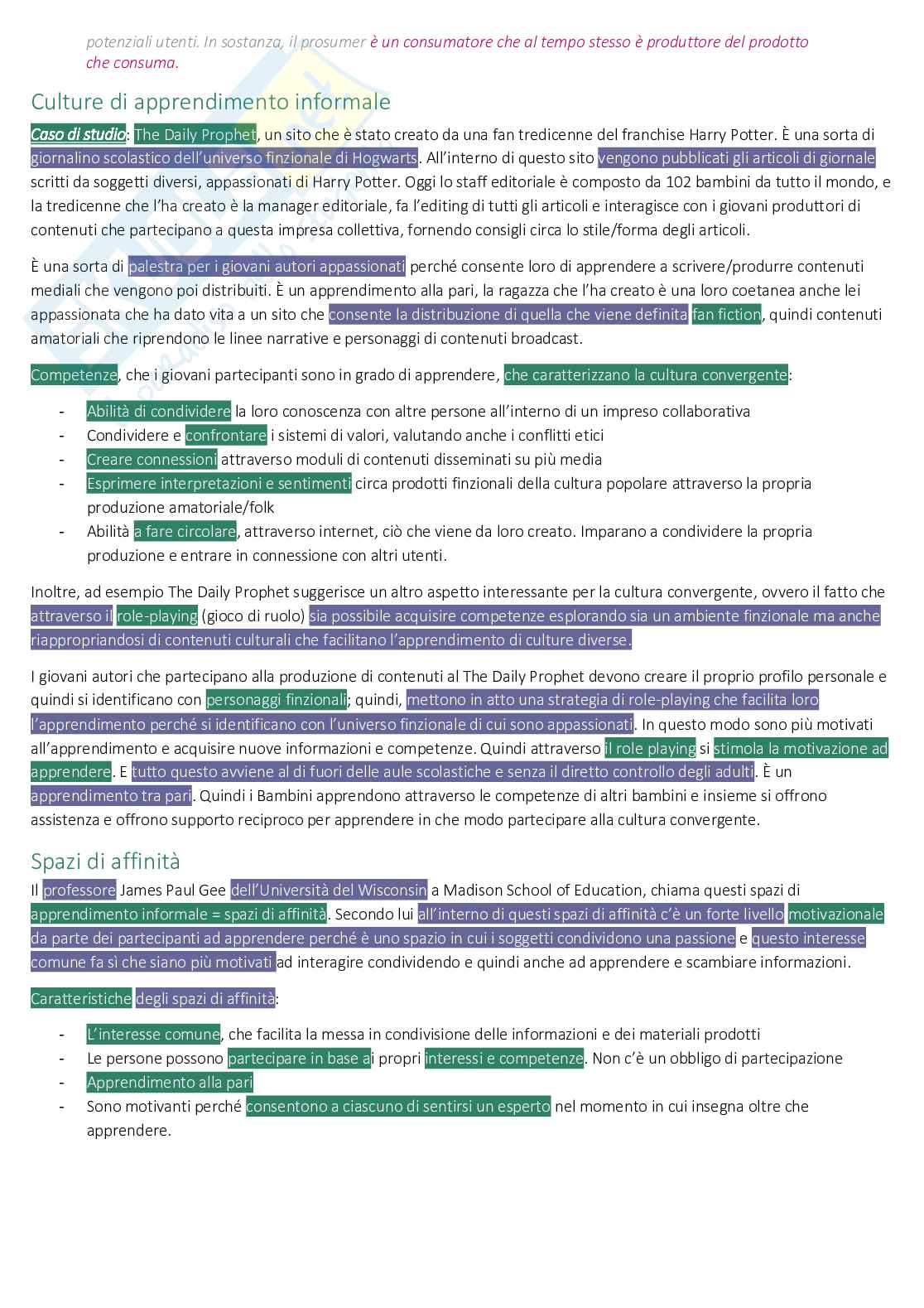 potenziali utenti. In sostanza, il prosumer è un consumatore che al tempo stesso è produttore del prodotto che consuma.

Culture di apprendimento informale

Caso di studio: The Daily Prophet, un sito che è stato creato da una fan tredicenne del franchise Harry Potter. È una sorta di giornalino scolastico dell'universo finzionale di Hogwarts. All'interno di questo sito vengono pubblicati gli articoli di giornale scritti da soggetti diversi, appassionati di Harry Potter. Oggi lo staff editoriale è composto da 102 bambini da tutto il mondo, e la tredicenne che l'ha creato è la manager editoriale, fa l'editing di tutti gli articoli e interagisce con i giovani produttori di contenuti che partecipano a questa impresa collettiva, fornendo consigli circa lo stile/forma degli articoli.

È una sorta di palestra per i giovani autori appassionati perché consente loro di apprendere a scrivere/produrre contenuti mediali che vengono poi distribuiti. È un apprendimento alla pari, la ragazza che l'ha creato è una loro coetanea anche lei appassionata che ha dato vita a un sito che consente la distribuzione di quella che viene definita fan fiction, quindi contenuti amatoriali che riprendono le linee narrative e personaggi di contenuti broadcast.

Competenze, che i giovani partecipanti sono in grado di apprendere, che caratterizzano la cultura convergente:

- Abilità di condividere la loro conoscenza con altre persone all'interno di un impreso collaborativa
- Condividere e confrontare i sistemi di valori, valutando anche i conflitti etici
- Creare connessioni attraverso moduli di contenuti disseminati su più media
- Esprimere interpretazioni e sentimenti circa prodotti finzionali della cultura popolare attraverso la propria produzione amatoriale/folk
- Abilità a fare circolare, attraverso internet, ciò che viene da loro creato. Imparano a condividere la propria produzione e entrare in connessione con altri utenti.

Inoltre, ad esempio The Daily Prophet suggerisce un altro aspetto interessante per la cultura convergente, ovvero il fatto che attraverso il role-playing (gioco di ruolo) sia possibile acquisire competenze esplorando sia un ambiente finzionale ma anche riappropriandosi di contenuti culturali che facilitano l'apprendimento di culture diverse.

I giovani autori che partecipano alla produzione di contenuti al The Daily Prophet devono creare il proprio profilo personale e quindi si identificano con personaggi finzionali; quindi, mettono in atto una strategia di role-playing che facilita loro l'apprendimento perché si identificano con l'universo finzionale di cui sono appassionati. In questo modo sono più motivati all'apprendimento e acquisire nuove informazioni e competenze. Quindi attraverso il role playing si stimola la motivazione ad apprendere. E tutto questo avviene al di fuori delle aule scolastiche e senza il diretto controllo degli adulti. È un apprendimento tra pari. Quindi i Bambini apprendono attraverso le competenze di altri bambini e insieme si offrono assistenza e offrono supporto reciproco per apprendere in che modo partecipare alla cultura convergente.

Spazi di affinità

Il professore James Paul Gee dell'Università del Wisconsin a Madison School of Education, chiama questi spazi di apprendimento informale = spazi di affinità. Secondo lui all'interno di questi spazi di affinità c'è un forte livello motivazionale da parte dei partecipanti ad apprendere perché è uno spazio in cui i soggetti condividono una passione e questo interesse comune fa sì che siano più motivati ad interagire condividendo e quindi anche ad apprendere e scambiare informazioni.

Caratteristiche degli spazi di affinità:

- L'interesse comune, che facilita la messa in condivisione delle informazioni e dei materiali prodotti
- Le persone possono partecipare in base ai propri interessi e competenze. Non c'è un obbligo di partecipazione
- Apprendimento alla pari
- Sono motivanti perché consentono a ciascuno di sentirsi un esperto nel momento in cui insegna oltre che apprendere.